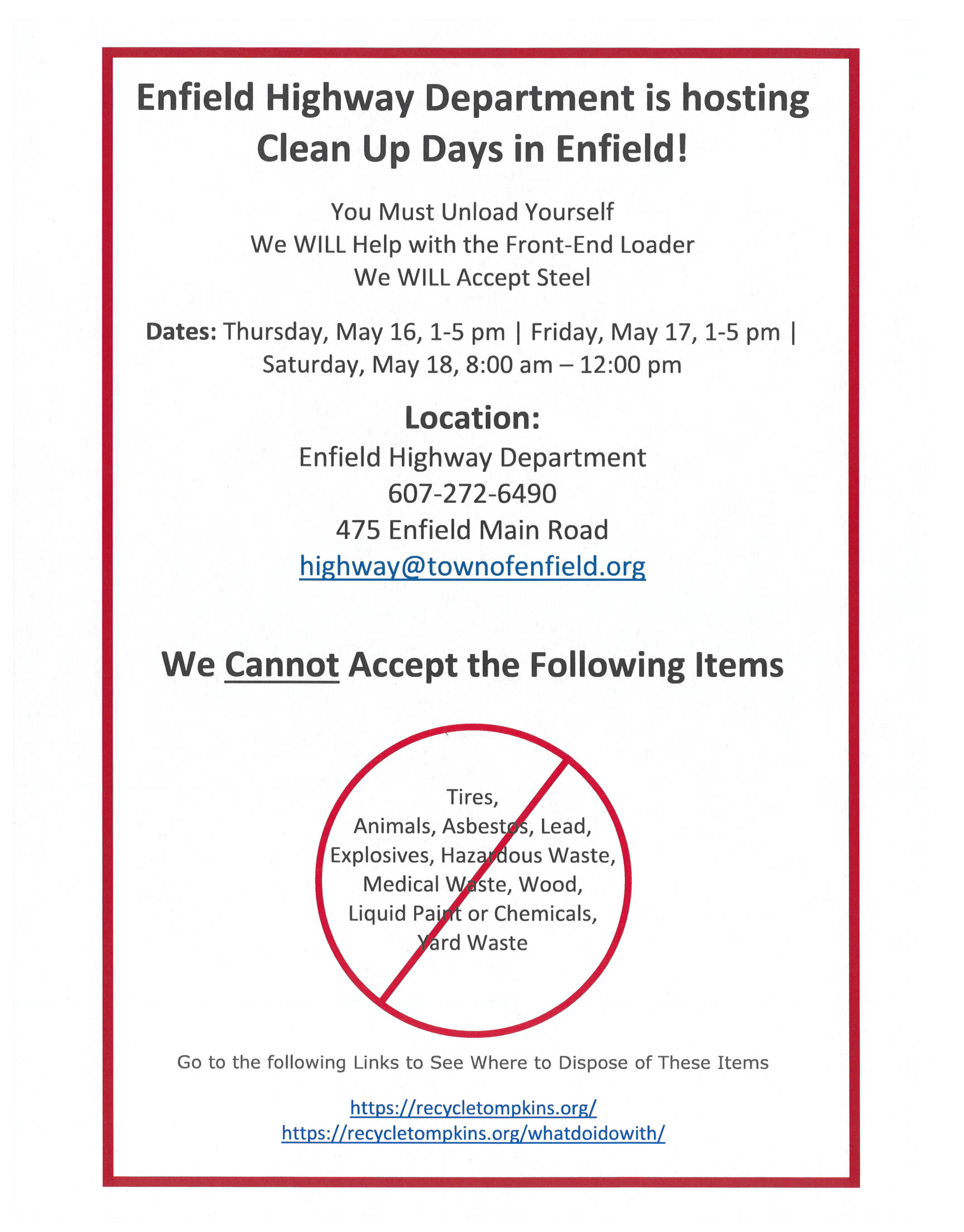 Enfield Highway Department is hosting Clean Up Days in Enfield!

You Must Unload Yourself
We WILL Help with the Front-End Loader
We WILL Accept Steel

Dates: Thursday, May 16, 1-5 pm | Friday, May 17, 1-5 pm | Saturday, May 18, 8:00 am – 12:00 pm

Location:
Enfield Highway Department
607-272-6490
475 Enfield Main Road
highway@townofenfield.org

We Cannot Accept the Following Items

Tires,
Animals, Asbestos, Lead,
Explosives, Hazardous Waste,
Medical Waste, Wood,
Liquid Paint or Chemicals,
Yard Waste

Go to the following Links to See Where to Dispose of These Items

https://recycletompkins.org/
https://recycletompkins.org/whatdoidowith/